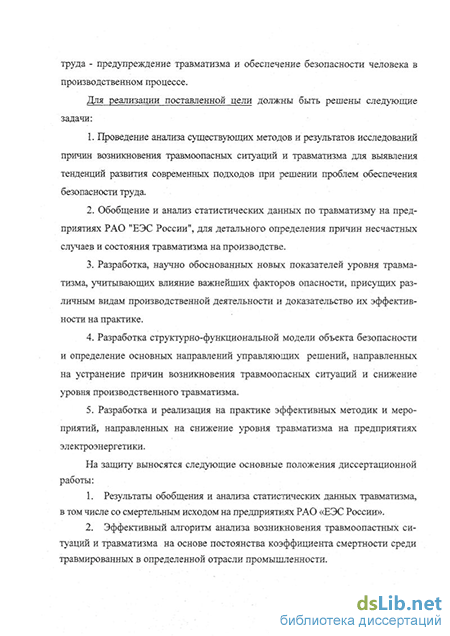 труда - предупреждение травматизма и обеспечение безопасности человека в производственном процессе.

Для реализации поставленной цели должны быть решены следующие задачи:

1. Проведение анализа существующих методов и результатов исследований причин возникновения травмоопасных ситуаций и травматизма для выявления тенденций развития современных подходов при решении проблем обеспечения безопасности труда.

2. Обобщение и анализ статистических данных по травматизму на предприятиях РАО "ЕЭС России", для детального определения причин несчастных случаев и состояния травматизма на производстве.

3. Разработка, научно обоснованных новых показателей уровня травматизма, учитывающих влияние важнейших факторов опасности, присущих различным видам производственной деятельности и доказательство их эффективности на практике.

4. Разработка структурно-функциональной модели объекта безопасности и определение основных направлений управляющих решений, направленных на устранение причин возникновения травмоопасных ситуаций и снижение уровня производственного травматизма.

5. Разработка и реализация на практике эффективных методик и мероприятий, направленных на снижение уровня травматизма на предприятиях электроэнергетики.

На защиту выносятся следующие основные положения диссертационной работы:

1. Результаты обобщения и анализа статистических данных травматизма, в том числе со смертельным исходом на предприятиях РАО «ЕЭС России».

2. Эффективный алгоритм анализа возникновения травмоопасных ситуаций и травматизма на основе постоянства коэффициента смертности среди травмированных в определенной отрасли промышленности.

dsLib.net
библиотека диссертаций